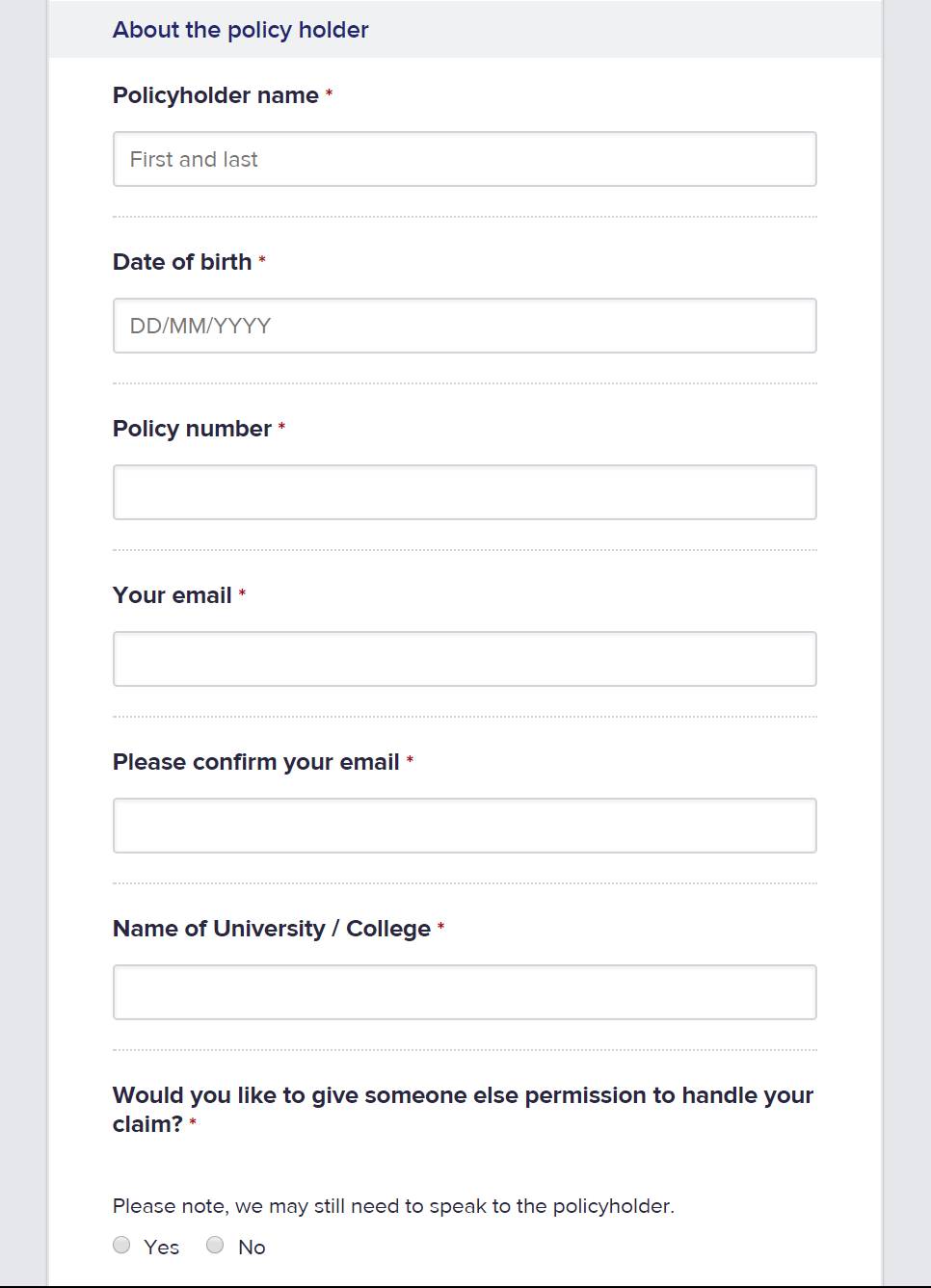 About the policy holder

Policyholder name *

First and last

Date of birth *

DD/MM/YYYY

Policy number *

Your email *

Please confirm your email *

Name of University / College *

Would you like to give someone else permission to handle your claim? *

Please note, we may still need to speak to the policyholder.

Yes No